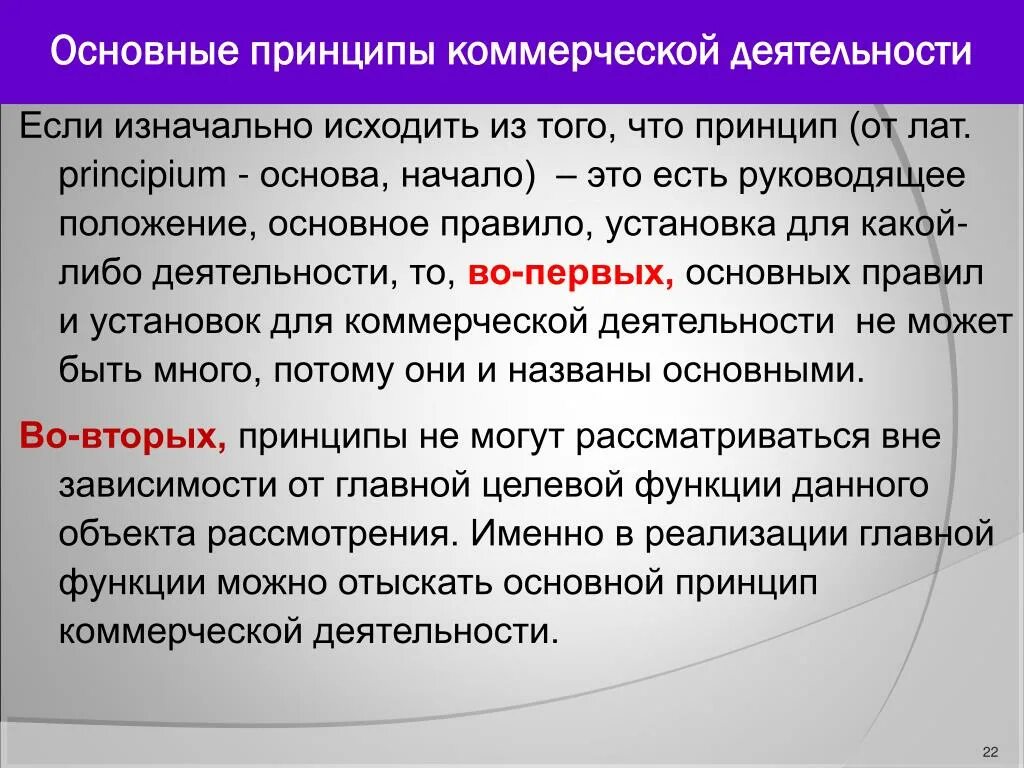 Основные принципы коммерческой деятельности

Если изначально исходить из того, что принцип (от лат. principium - основа, начало) – это есть руководящее положение, основное правило, установка для какой-либо деятельности, то, во-первых, основных правил и установок для коммерческой деятельности не может быть много, потому они и названы основными.

Во-вторых, принципы не могут рассматриваться вне зависимости от главной целевой функции данного объекта рассмотрения. Именно в реализации главной функции можно отыскать основной принцип коммерческой деятельности.

22